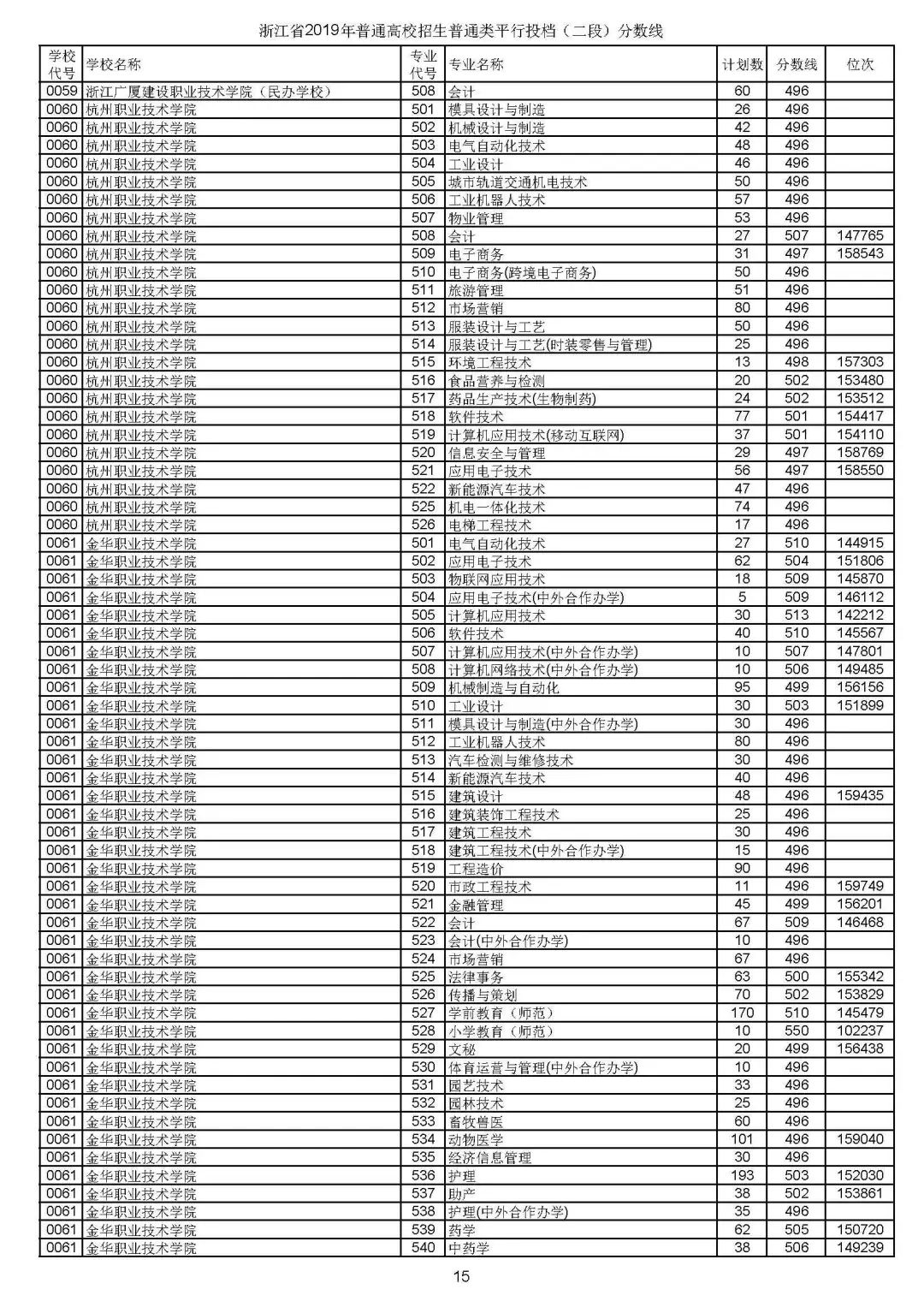 浙江省2019年普通高校招生普通类平行投档（二段）分数线

| 学校代号 | 学校名称 | 专业代号 | 专业名称 | 计划数 | 分数线 | 位次 |
|---|---|---|---|---|---|---|
| 0059 | 浙江广厦建设职业技术学院（民办学校） | 508 | 会计 | 60 | 496 | |
| 0060 | 杭州职业技术学院 | 501 | 模具设计与制造 | 26 | 496 | |
| 0060 | 杭州职业技术学院 | 502 | 机械设计与制造 | 42 | 496 | |
| 0060 | 杭州职业技术学院 | 503 | 电气自动化技术 | 48 | 496 | |
| 0060 | 杭州职业技术学院 | 504 | 工业设计 | 46 | 496 | |
| 0060 | 杭州职业技术学院 | 505 | 城市轨道交通机电技术 | 50 | 496 | |
| 0060 | 杭州职业技术学院 | 506 | 工业机器人技术 | 57 | 496 | |
| 0060 | 杭州职业技术学院 | 507 | 物业管理 | 53 | 496 | |
| 0060 | 杭州职业技术学院 | 508 | 会计 | 27 | 507 | 147765 |
| 0060 | 杭州职业技术学院 | 509 | 电子商务 | 31 | 497 | 158543 |
| 0060 | 杭州职业技术学院 | 510 | 电子商务(跨境电子商务) | 50 | 496 | |
| 0060 | 杭州职业技术学院 | 511 | 旅游管理 | 51 | 496 | |
| 0060 | 杭州职业技术学院 | 512 | 市场营销 | 80 | 496 | |
| 0060 | 杭州职业技术学院 | 513 | 服装设计与工艺 | 50 | 496 | |
| 0060 | 杭州职业技术学院 | 514 | 服装设计与工艺(时装零售与管理) | 25 | 496 | |
| 0060 | 杭州职业技术学院 | 515 | 环境工程技术 | 13 | 498 | 157303 |
| 0060 | 杭州职业技术学院 | 516 | 食品营养与检测 | 20 | 502 | 153480 |
| 0060 | 杭州职业技术学院 | 517 | 药品生产技术(生物制药) | 24 | 502 | 153512 |
| 0060 | 杭州职业技术学院 | 518 | 软件技术 | 77 | 501 | 154417 |
| 0060 | 杭州职业技术学院 | 519 | 计算机应用技术(移动互联网) | 37 | 501 | 154110 |
| 0060 | 杭州职业技术学院 | 520 | 信息安全与管理 | 29 | 497 | 158769 |
| 0060 | 杭州职业技术学院 | 521 | 应用电子技术 | 56 | 497 | 158550 |
| 0060 | 杭州职业技术学院 | 522 | 新能源汽车技术 | 47 | 496 | |
| 0060 | 杭州职业技术学院 | 525 | 机电一体化技术 | 74 | 496 | |
| 0060 | 杭州职业技术学院 | 526 | 电梯工程技术 | 17 | 496 | |
| 0061 | 金华职业技术学院 | 501 | 电气自动化技术 | 27 | 510 | 144915 |
| 0061 | 金华职业技术学院 | 502 | 应用电子技术 | 62 | 504 | 151806 |
| 0061 | 金华职业技术学院 | 503 | 物联网应用技术 | 18 | 509 | 145870 |
| 0061 | 金华职业技术学院 | 504 | 应用电子技术(中外合作办学) | 5 | 509 | 146112 |
| 0061 | 金华职业技术学院 | 505 | 计算机应用技术 | 30 | 513 | 142212 |
| 0061 | 金华职业技术学院 | 506 | 软件技术 | 40 | 510 | 145567 |
| 0061 | 金华职业技术学院 | 507 | 计算机应用技术(中外合作办学) | 10 | 507 | 147801 |
| 0061 | 金华职业技术学院 | 508 | 计算机网络技术(中外合作办学) | 10 | 506 | 149485 |
| 0061 | 金华职业技术学院 | 509 | 机械制造与自动化 | 95 | 499 | 156156 |
| 0061 | 金华职业技术学院 | 510 | 工业设计 | 30 | 503 | 151899 |
| 0061 | 金华职业技术学院 | 511 | 模具设计与制造(中外合作办学) | 30 | 496 | |
| 0061 | 金华职业技术学院 | 512 | 工业机器人技术 | 80 | 496 | |
| 0061 | 金华职业技术学院 | 513 | 汽车检测与维修技术 | 30 | 496 | |
| 0061 | 金华职业技术学院 | 514 | 新能源汽车技术 | 40 | 496 | |
| 0061 | 金华职业技术学院 | 515 | 建筑设计 | 48 | 496 | 159435 |
| 0061 | 金华职业技术学院 | 516 | 建筑装饰工程技术 | 25 | 496 | |
| 0061 | 金华职业技术学院 | 517 | 建筑工程技术 | 30 | 496 | |
| 0061 | 金华职业技术学院 | 518 | 建筑工程技术(中外合作办学) | 15 | 496 | |
| 0061 | 金华职业技术学院 | 519 | 工程造价 | 90 | 496 | |
| 0061 | 金华职业技术学院 | 520 | 市政工程技术 | 11 | 496 | 159749 |
| 0061 | 金华职业技术学院 | 521 | 金融管理 | 45 | 499 | 156201 |
| 0061 | 金华职业技术学院 | 522 | 会计 | 67 | 509 | 146468 |
| 0061 | 金华职业技术学院 | 523 | 会计(中外合作办学) | 10 | 496 | |
| 0061 | 金华职业技术学院 | 524 | 市场营销 | 67 | 496 | |
| 0061 | 金华职业技术学院 | 525 | 法律事务 | 63 | 500 | 155342 |
| 0061 | 金华职业技术学院 | 526 | 传播与策划 | 70 | 502 | 153829 |
| 0061 | 金华职业技术学院 | 527 | 学前教育（师范） | 170 | 510 | 145479 |
| 0061 | 金华职业技术学院 | 528 | 小学教育（师范） | 10 | 550 | 102237 |
| 0061 | 金华职业技术学院 | 529 | 文秘 | 20 | 499 | 156438 |
| 0061 | 金华职业技术学院 | 530 | 体育运营与管理(中外合作办学) | 10 | 496 | |
| 0061 | 金华职业技术学院 | 531 | 园艺技术 | 33 | 496 | |
| 0061 | 金华职业技术学院 | 532 | 园林技术 | 25 | 496 | |
| 0061 | 金华职业技术学院 | 533 | 畜牧兽医 | 60 | 496 | |
| 0061 | 金华职业技术学院 | 534 | 动物医学 | 101 | 496 | 159040 |
| 0061 | 金华职业技术学院 | 535 | 经济信息管理 | 30 | 496 | |
| 0061 | 金华职业技术学院 | 536 | 护理 | 193 | 503 | 152030 |
| 0061 | 金华职业技术学院 | 537 | 助产 | 38 | 502 | 153861 |
| 0061 | 金华职业技术学院 | 538 | 护理(中外合作办学) | 35 | 496 | |
| 0061 | 金华职业技术学院 | 539 | 药学 | 62 | 505 | 150720 |
| 0061 | 金华职业技术学院 | 540 | 中药学 | 38 | 506 | 149239 |

15